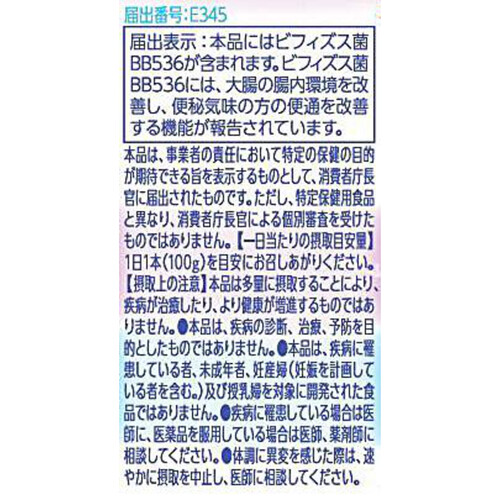 届出番号:E345

届出表示：本品にはビフィズス菌BB536が含まれます。ビフィズス菌BB536には、大腸の腸内環境を改善し、便秘気味の方の便通を改善する機能が報告されています。

本品は、事業者の責任において特定の保健の目的が期待できる旨を表示するものとして、消費者庁長官に届出されたものです。ただし、特定保健用食品と異なり、消費者庁長官による個別審査を受けたものではありません。【一日当たりの摂取目安量】1日1本(100g)を目安にお召しあがりください。【摂取上の注意】本品は多量に摂取することにより、疾病が治癒したり、より健康が増進するものではありません。●本品は、疾病の診断、治療、予防を目的としたものではありません。●本品は、疾病に罹患している者、未成年者、妊産婦(妊娠を計画している者を含む。)及び授乳婦を対象に開発された食品ではありません。●疾病に罹患している場合は医師に、医薬品を服用している場合は医師、薬剤師に相談してください。●体調に異変を感じた際は、速やかに摂取を中止し、医師に相談してください。